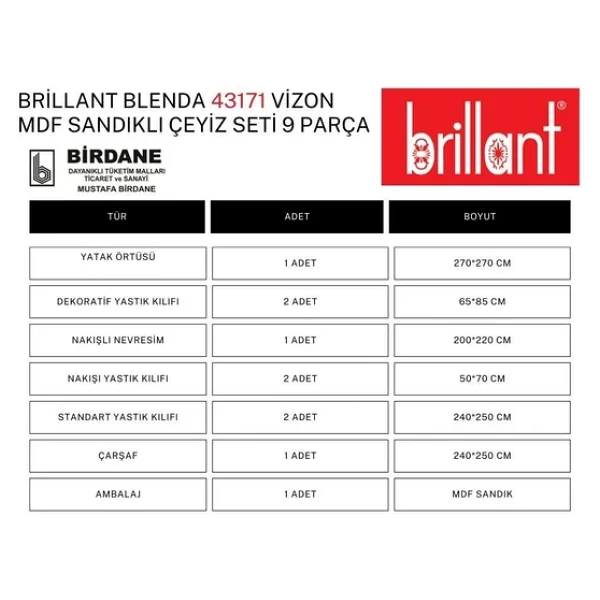 BRİLLANT BLENDA 43171 VİZON MDF SANDIKLI ÇEYİZ SETİ 9 PARÇA

brillant®

BİRDANE
DAYANIKLI TÜKETİM MALLARI
TİCARET ve SANAYİ
MUSTAFA BİRDANE

| TÜR | ADET | BOYUT |
|---|---|---|
| YATAK ÖRTÜSÜ | 1 ADET | 270*270 CM |
| DEKORATİF YASTIK KILIFI | 2 ADET | 65*85 CM |
| NAKIŞLI NEVRESİM | 1 ADET | 200*220 CM |
| NAKIŞI YASTIK KILIFI | 2 ADET | 50*70 CM |
| STANDART YASTIK KILIFI | 2 ADET | 240*250 CM |
| ÇARŞAF | 1 ADET | 240*250 CM |
| AMBALAJ | 1 ADET | MDF SANDIK |